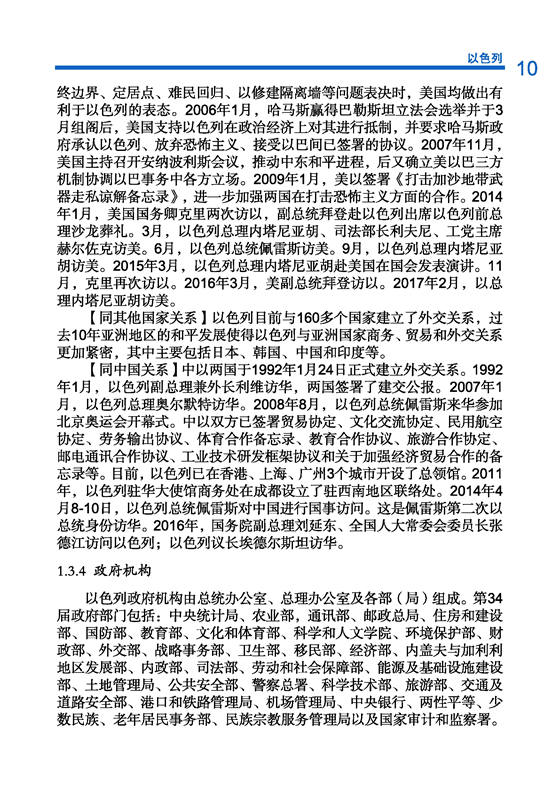 以色列 10

终边界、定居点、难民回归、以修建隔离墙等问题表决时，美国均做出有利于以色列的表态。2006年1月，哈马斯赢得巴勒斯坦立法会选举并于3月组阁后，美国支持以色列在政治经济上对其进行抵制，并要求哈马斯政府承认以色列、放弃恐怖主义、接受以巴间已签署的协议。2007年11月，美国主持召开安纳波利斯会议，推动中东和平进程，后又确立美以巴三方机制协调以巴事务中各方立场。2009年1月，美以签署《打击加沙地带武器走私谅解备忘录》，进一步加强两国在打击恐怖主义方面的合作。2014年1月，美国国务卿克里两次访以，副总统拜登赴以色列出席以色列前总理沙龙葬礼。3月，以色列总理内塔尼亚胡、司法部长利夫尼、工党主席赫尔佐克访美。6月，以色列总统佩雷斯访美。9月，以色列总理内塔尼亚胡访美。2015年3月，以色列总理内塔尼亚胡赴美国在国会发表演讲。11月，克里再次访以。2016年3月，美副总统拜登访以。2017年2月，以总理内塔尼亚胡访美。

【同其他国家关系】以色列目前与160多个国家建立了外交关系，过去10年亚洲地区的和平发展使得以色列与亚洲国家商务、贸易和外交关系更加紧密，其中主要包括日本、韩国、中国和印度等。

【同中国关系】中以两国于1992年1月24日正式建立外交关系。1992年1月，以色列副总理兼外长利维访华，两国签署了建交公报。2007年1月，以色列总理奥尔默特访华。2008年8月，以色列总统佩雷斯来华参加北京奥运会开幕式。中以双方已签署贸易协定、文化交流协定、民用航空协定、劳务输出协议、体育合作备忘录、教育合作协议、旅游合作协定、邮电通讯合作协议、工业技术研发框架协议和关于加强经济贸易合作的备忘录等。目前，以色列已在香港、上海、广州3个城市开设了总领馆。2011年，以色列驻华大使馆商务处在成都设立了驻西南地区联络处。2014年4月8-10日，以色列总统佩雷斯对中国进行国事访问。这是佩雷斯第二次以总统身份访华。2016年，国务院副总理刘延东、全国人大常委会委员长张德江访问以色列；以色列议长埃德尔斯坦访华。

1.3.4 政府机构

以色列政府机构由总统办公室、总理办公室及各部（局）组成。第34届政府部门包括：中央统计局、农业部，通讯部、邮政总局、住房和建设部、国防部、教育部、文化和体育部、科学和人文学院、环境保护部、财政部、外交部、战略事务部、卫生部、移民部、经济部、内盖夫与加利利地区发展部、内政部、司法部、劳动和社会保障部、能源及基础设施建设部、土地管理局、公共安全部、警察总署、科学技术部、旅游部、交通及道路安全部、港口和铁路管理局、机场管理局、中央银行、两性平等、少数民族、老年居民事务部、民族宗教服务管理局以及国家审计和监察署。